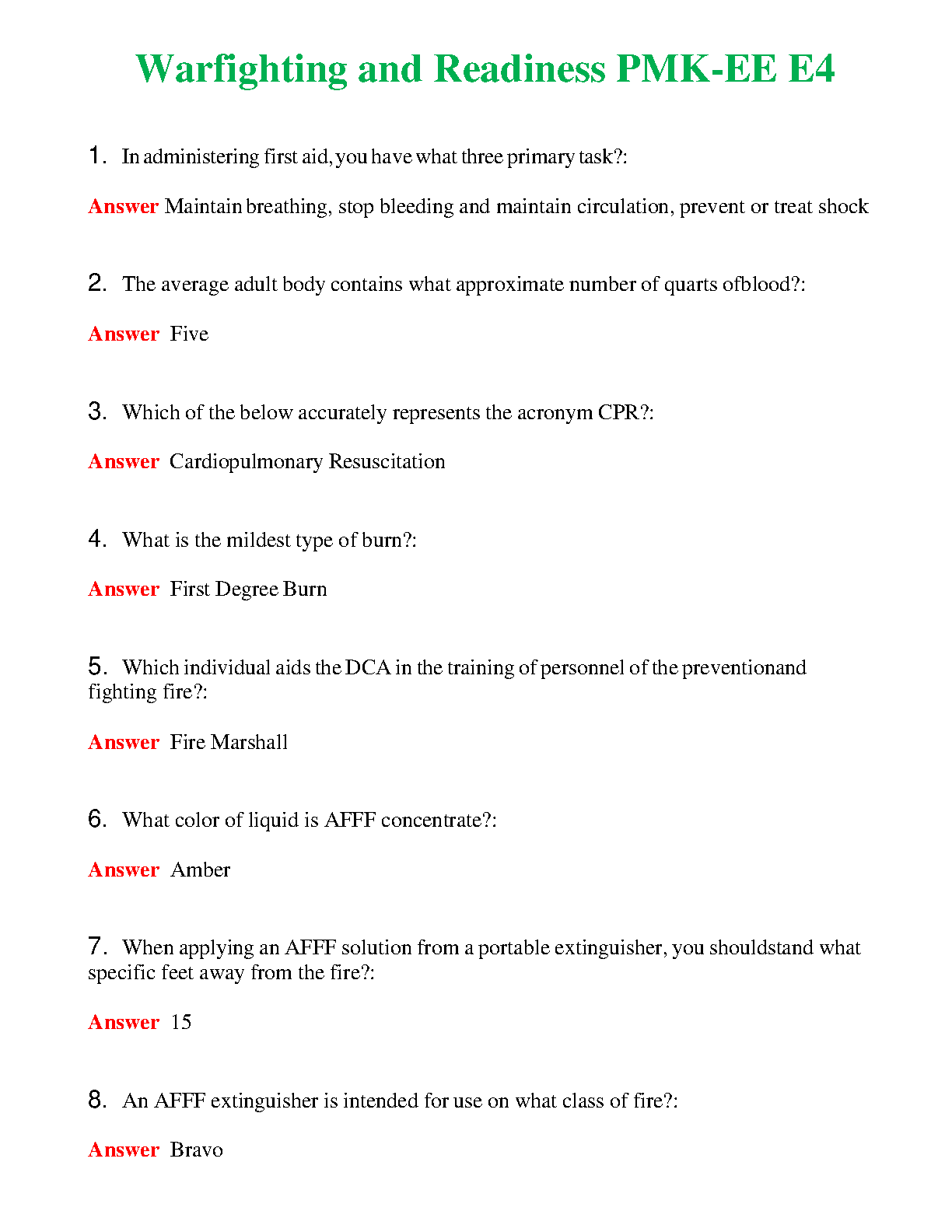 Warfighting and Readiness PMK-EE E4

1. In administering first aid, you have what three primary task?:

Answer Maintain breathing, stop bleeding and maintain circulation, prevent or treat shock

2. The average adult body contains what approximate number of quarts ofblood?:

Answer Five

3. Which of the below accurately represents the acronym CPR?:

Answer Cardiopulmonary Resuscitation

4. What is the mildest type of burn?:

Answer First Degree Burn

5. Which individual aids the DCA in the training of personnel of the preventionand fighting fire?:

Answer Fire Marshall

6. What color of liquid is AFFF concentrate?:

Answer Amber

7. When applying an AFFF solution from a portable extinguisher, you shouldstand what specific feet away from the fire?:

Answer 15

8. An AFFF extinguisher is intended for use on what class of fire?:

Answer Bravo